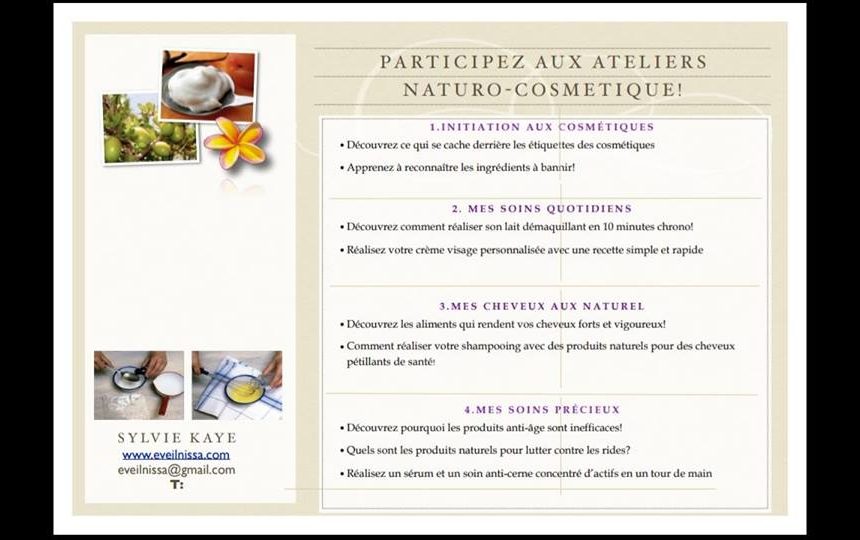 SYLVIE KAYE
www.eveilnissa.com
eveilnissa@gmail.com
T:

PARTICIPEZ AUX ATELIERS
NATURO-COSMETIQUE!

1.INITIATION AUX COSMÉTIQUES

• Découvrez ce qui se cache derrière les étiquettes des cosmétiques

• Apprenez à reconnaître les ingrédients à bannir!

2. MES SOINS QUOTIDIENS

• Découvrez comment réaliser son lait démaquillant en 10 minutes chrono!

• Réalisez votre crème visage personnalisée avec une recette simple et rapide

3.MES CHEVEUX AUX NATUREL

• Découvrez les aliments qui rendent vos cheveux forts et vigoureux!

• Comment réaliser votre shampooing avec des produits naturels pour des cheveux pétillants de santé!

4.MES SOINS PRÉCIEUX

• Découvrez pourquoi les produits anti-âge sont inefficaces!

• Quels sont les produits naturels pour lutter contre les rides?

• Réalisez un sérum et un soin anti-cerne concentré d'actifs en un tour de main